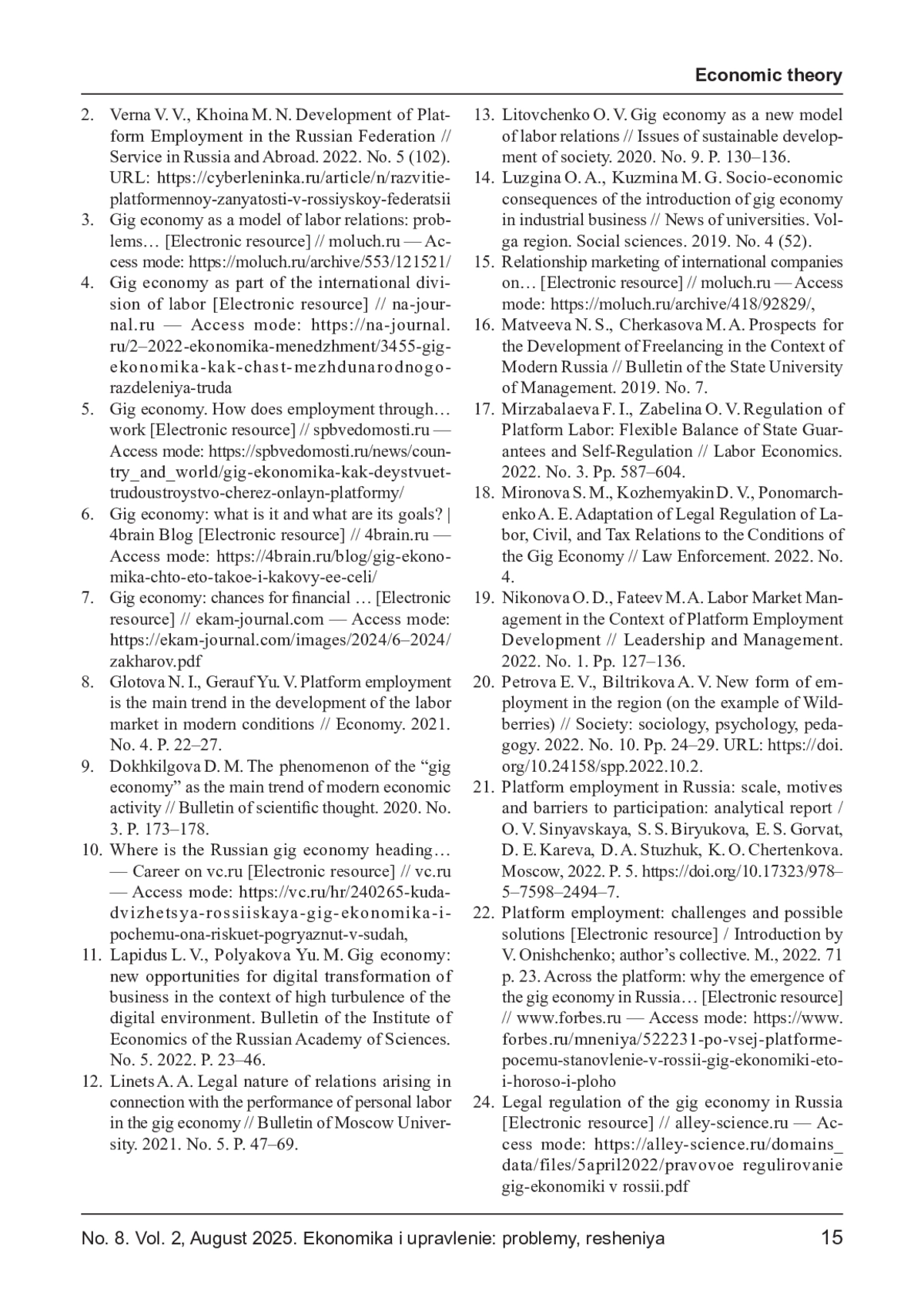 Economic theory

2. Verna V. V., Khoina M. N. Development of Platform Employment in the Russian Federation // Service in Russia and Abroad. 2022. No. 5 (102). URL: https://cyberleninka.ru/article/n/razvitie-platformennoy-zanyatosti-v-rossiyskoy-federatsii
3. Gig economy as a model of labor relations: problems… [Electronic resource] // moluch.ru — Access mode: https://moluch.ru/archive/553/121521/
4. Gig economy as part of the international division of labor [Electronic resource] // na-journal.ru — Access mode: https://na-journal.ru/2–2022-ekonomika-menedzhment/3455-gig-ekonomika-kak-chast-mezhdunarodnogo-razdeleniya-truda
5. Gig economy. How does employment through… work [Electronic resource] // spbvedomosti.ru — Access mode: https://spbvedomosti.ru/news/country_and_world/gig-ekonomika-kak-deystvuet-trudoustroystvo-cherez-onlayn-platformy/
6. Gig economy: what is it and what are its goals? | 4brain Blog [Electronic resource] // 4brain.ru — Access mode: https://4brain.ru/blog/gig-ekonomika-chto-eto-takoe-i-kakovy-ee-celi/
7. Gig economy: chances for financial … [Electronic resource] // ekam-journal.com — Access mode: https://ekam-journal.com/images/2024/6–2024/zakharov.pdf
8. Glotova N. I., Gerauf Yu. V. Platform employment is the main trend in the development of the labor market in modern conditions // Economy. 2021. No. 4. P. 22–27.
9. Dokhkilgova D. M. The phenomenon of the “gig economy” as the main trend of modern economic activity // Bulletin of scientific thought. 2020. No. 3. P. 173–178.
10. Where is the Russian gig economy heading… — Career on vc.ru [Electronic resource] // vc.ru — Access mode: https://vc.ru/hr/240265-kuda-dvizhetsya-rossiiskaya-gig-ekonomika-i-pochemu-ona-riskuet-pogryaznut-v-sudah,
11. Lapidus L. V., Polyakova Yu. M. Gig economy: new opportunities for digital transformation of business in the context of high turbulence of the digital environment. Bulletin of the Institute of Economics of the Russian Academy of Sciences. No. 5. 2022. P. 23–46.
12. Linets A. A. Legal nature of relations arising in connection with the performance of personal labor in the gig economy // Bulletin of Moscow University. 2021. No. 5. P. 47–69.
13. Litovchenko O. V. Gig economy as a new model of labor relations // Issues of sustainable development of society. 2020. No. 9. P. 130–136.
14. Luzgina O. A., Kuzmina M. G. Socio-economic consequences of the introduction of gig economy in industrial business // News of universities. Volga region. Social sciences. 2019. No. 4 (52).
15. Relationship marketing of international companies on… [Electronic resource] // moluch.ru — Access mode: https://moluch.ru/archive/418/92829/,
16. Matveeva N. S., Cherkasova M. A. Prospects for the Development of Freelancing in the Context of Modern Russia // Bulletin of the State University of Management. 2019. No. 7.
17. Mirzabalaeva F. I., Zabelina O. V. Regulation of Platform Labor: Flexible Balance of State Guarantees and Self-Regulation // Labor Economics. 2022. No. 3. Pp. 587–604.
18. Mironova S. M., Kozhemyakin D. V., Ponomarchenko A. E. Adaptation of Legal Regulation of Labor, Civil, and Tax Relations to the Conditions of the Gig Economy // Law Enforcement. 2022. No. 4.
19. Nikonova O. D., Fateev M. A. Labor Market Management in the Context of Platform Employment Development // Leadership and Management. 2022. No. 1. Pp. 127–136.
20. Petrova E. V., Biltrikova A. V. New form of employment in the region (on the example of Wildberries) // Society: sociology, psychology, pedagogy. 2022. No. 10. Pp. 24–29. URL: https://doi.org/10.24158/spp.2022.10.2.
21. Platform employment in Russia: scale, motives and barriers to participation: analytical report / O. V. Sinyavskaya, S. S. Biryukova, E. S. Gorvat, D. E. Kareva, D. A. Stuzhuk, K. O. Chertenkova. Moscow, 2022. P. 5. https://doi.org/10.17323/978–5–7598–2494–7.
22. Platform employment: challenges and possible solutions [Electronic resource] / Introduction by V. Onishchenko; author’s collective. M., 2022. 71 p. 23. Across the platform: why the emergence of the gig economy in Russia… [Electronic resource] // www.forbes.ru — Access mode: https://www.forbes.ru/mneniya/522231-po-vsej-platforme-pocemu-stanovlenie-v-rossii-gig-ekonomiki-eto-i-horoso-i-ploho
24. Legal regulation of the gig economy in Russia [Electronic resource] // alley-science.ru — Access mode: https://alley-science.ru/domains_data/files/5april2022/pravovoe regulirovanie gig-ekonomiki v rossii.pdf

No. 8. Vol. 2, August 2025. Ekonomika i upravlenie: problemy, resheniya 15